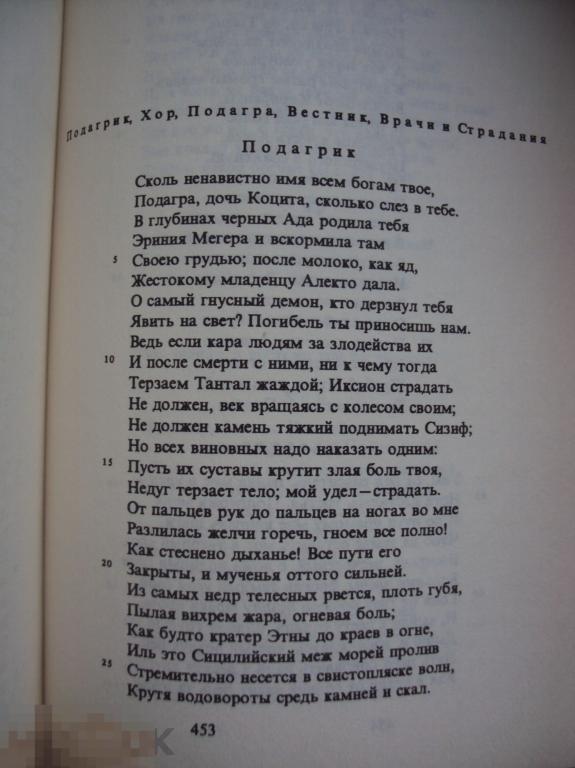 Подагрик, Хор, Подагра, Вестник, Врачи и Страдания

Подагрик

Сколь ненавистно имя всем богам твое,
Подагра, дочь Коцита, сколько слез в тебе.
В глубинах черных Ада родила тебя
Эриния Мегера и вскормила там
5 Своею грудью; после молоко, как яд,
Жестокому младенцу Алекто дала.
О самый гнусный демон, кто дерзнул тебя
Явить на свет? Погибель ты приносишь нам.
Ведь если кара людям за злодейства их
10 И после смерти с ними, ни к чему тогда
Терзаем Тантал жаждой; Иксион страдать
Не должен, век вращаясь с колесом своим;
Не должен камень тяжкий поднимать Сизиф;
Но всех виновных надо наказать одним:
15 Пусть их суставы крутит злая боль твоя,
Недуг терзает тело; мой удел—страдать.
От пальцев рук до пальцев на ногах во мне
Разлилась желчи горечь, гноем все полно!
Как стеснено дыханье! Все пути его
20 Закрыты, и мученья оттого сильней.
Из самых недр телесных рвется, плоть губя,
Пылая вихрем жара, огневая боль;
Как будто кратер Этны до краев в огне,
Иль это Сицилийский меж морей пролив
25 Стремительно несется в свистопляске волн,
Крутя водовороты средь камней и скал.

453